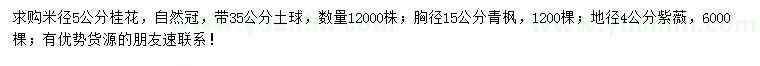 求购米径5公分桂花，自然冠，带35公分土球，数量12000株；胸径15公分青枫，1200棵；地径4公分紫薇，6000棵；有优势货源的朋友速联系！